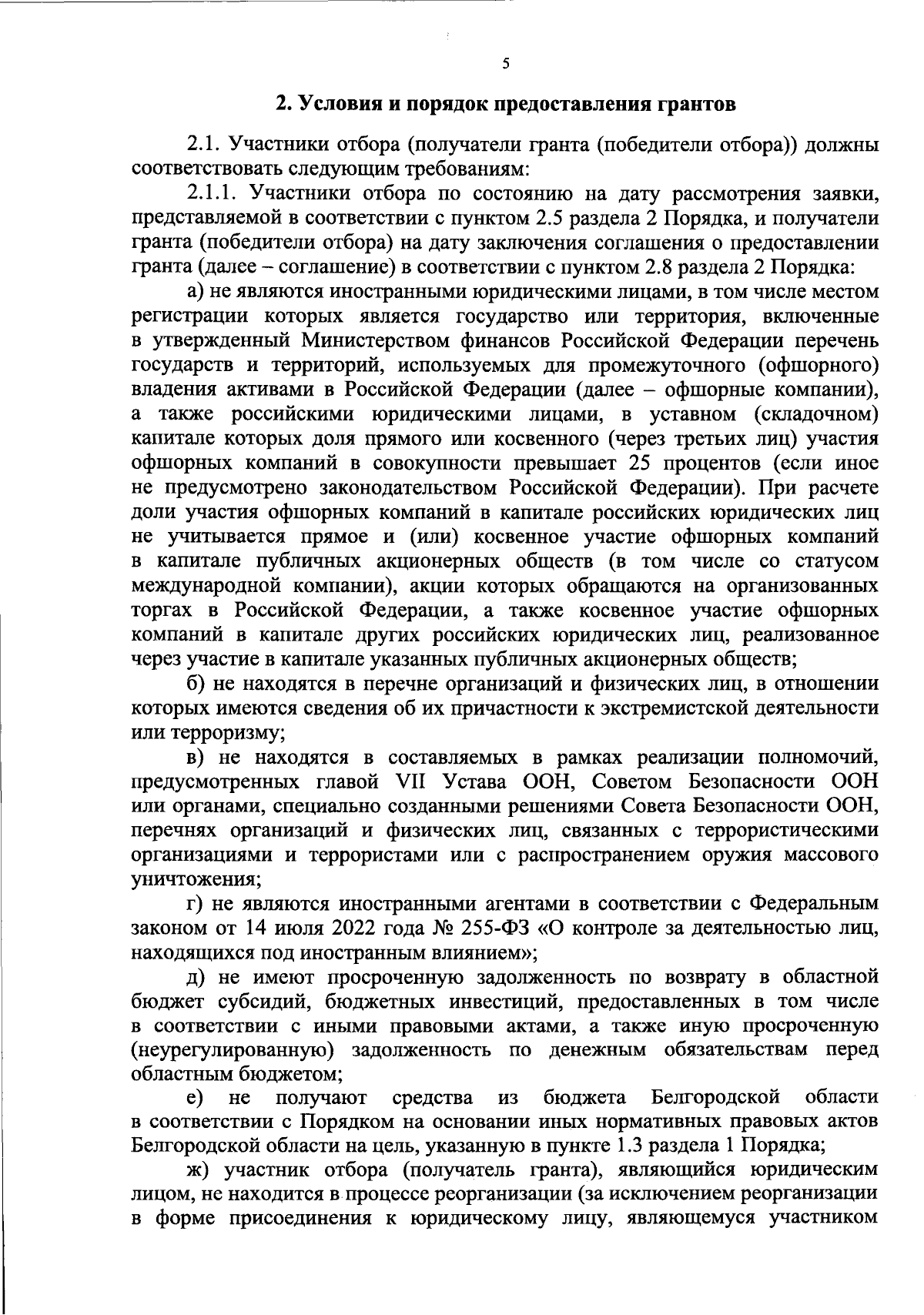 5

2. Условия и порядок предоставления грантов

2.1. Участники отбора (получатели гранта (победители отбора)) должны соответствовать следующим требованиям:

2.1.1. Участники отбора по состоянию на дату рассмотрения заявки, представляемой в соответствии с пунктом 2.5 раздела 2 Порядка, и получатели гранта (победители отбора) на дату заключения соглашения о предоставлении гранта (далее – соглашение) в соответствии с пунктом 2.8 раздела 2 Порядка:

а) не являются иностранными юридическими лицами, в том числе местом регистрации которых является государство или территория, включенные в утвержденный Министерством финансов Российской Федерации перечень государств и территорий, используемых для промежуточного (офшорного) владения активами в Российской Федерации (далее – офшорные компании), а также российскими юридическими лицами, в уставном (складочном) капитале которых доля прямого или косвенного (через третьих лиц) участия офшорных компаний в совокупности превышает 25 процентов (если иное не предусмотрено законодательством Российской Федерации). При расчете доли участия офшорных компаний в капитале российских юридических лиц не учитывается прямое и (или) косвенное участие офшорных компаний в капитале публичных акционерных обществ (в том числе со статусом международной компании), акции которых обращаются на организованных торгах в Российской Федерации, а также косвенное участие офшорных компаний в капитале других российских юридических лиц, реализованное через участие в капитале указанных публичных акционерных обществ;

б) не находятся в перечне организаций и физических лиц, в отношении которых имеются сведения об их причастности к экстремистской деятельности или терроризму;

в) не находятся в составляемых в рамках реализации полномочий, предусмотренных главой VII Устава ООН, Советом Безопасности ООН или органами, специально созданными решениями Совета Безопасности ООН, перечнях организаций и физических лиц, связанных с террористическими организациями и террористами или с распространением оружия массового уничтожения;

г) не являются иностранными агентами в соответствии с Федеральным законом от 14 июля 2022 года № 255-ФЗ «О контроле за деятельностью лиц, находящихся под иностранным влиянием»;

д) не имеют просроченную задолженность по возврату в областной бюджет субсидий, бюджетных инвестиций, предоставленных в том числе в соответствии с иными правовыми актами, а также иную просроченную (неурегулированную) задолженность по денежным обязательствам перед областным бюджетом;

е) не получают средства из бюджета Белгородской области в соответствии с Порядком на основании иных нормативных правовых актов Белгородской области на цель, указанную в пункте 1.3 раздела 1 Порядка;

ж) участник отбора (получатель гранта), являющийся юридическим лицом, не находится в процессе реорганизации (за исключением реорганизации в форме присоединения к юридическому лицу, являющемуся участником